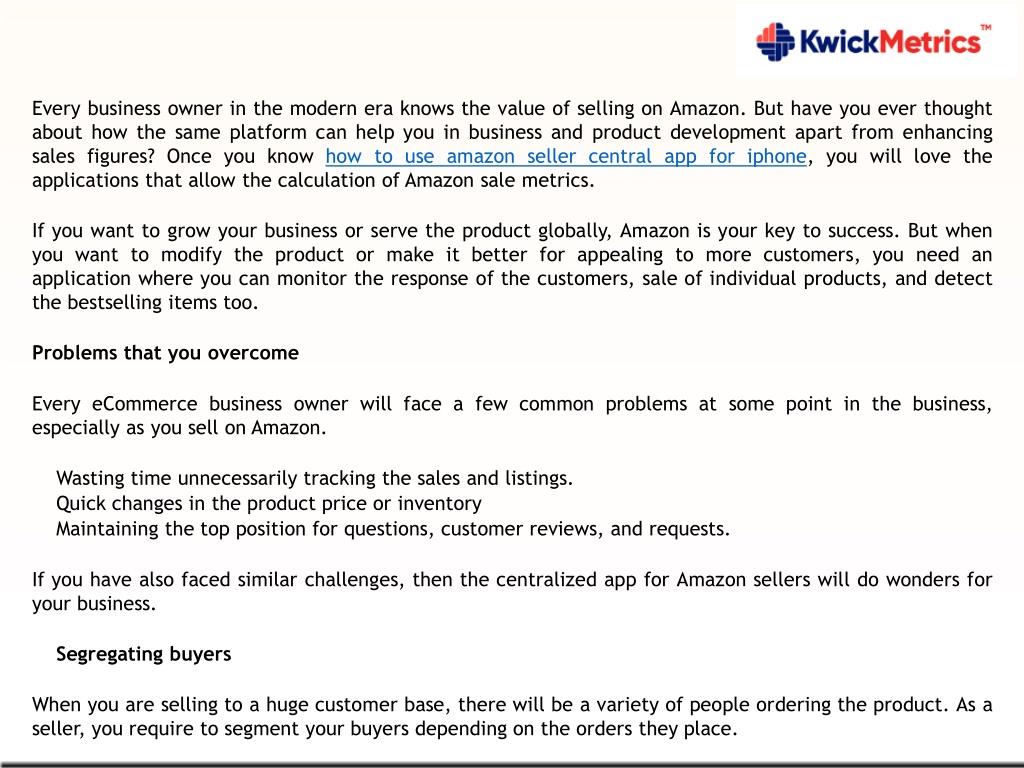 KwickMetrics™

Every business owner in the modern era knows the value of selling on Amazon. But have you ever thought about how the same platform can help you in business and product development apart from enhancing sales figures? Once you know how to use amazon seller central app for iphone, you will love the applications that allow the calculation of Amazon sale metrics.

If you want to grow your business or serve the product globally, Amazon is your key to success. But when you want to modify the product or make it better for appealing to more customers, you need an application where you can monitor the response of the customers, sale of individual products, and detect the bestselling items too.

Problems that you overcome

Every eCommerce business owner will face a few common problems at some point in the business, especially as you sell on Amazon.

Wasting time unnecessarily tracking the sales and listings.
Quick changes in the product price or inventory
Maintaining the top position for questions, customer reviews, and requests.

If you have also faced similar challenges, then the centralized app for Amazon sellers will do wonders for your business.

Segregating buyers

When you are selling to a huge customer base, there will be a variety of people ordering the product. As a seller, you require to segment your buyers depending on the orders they place.